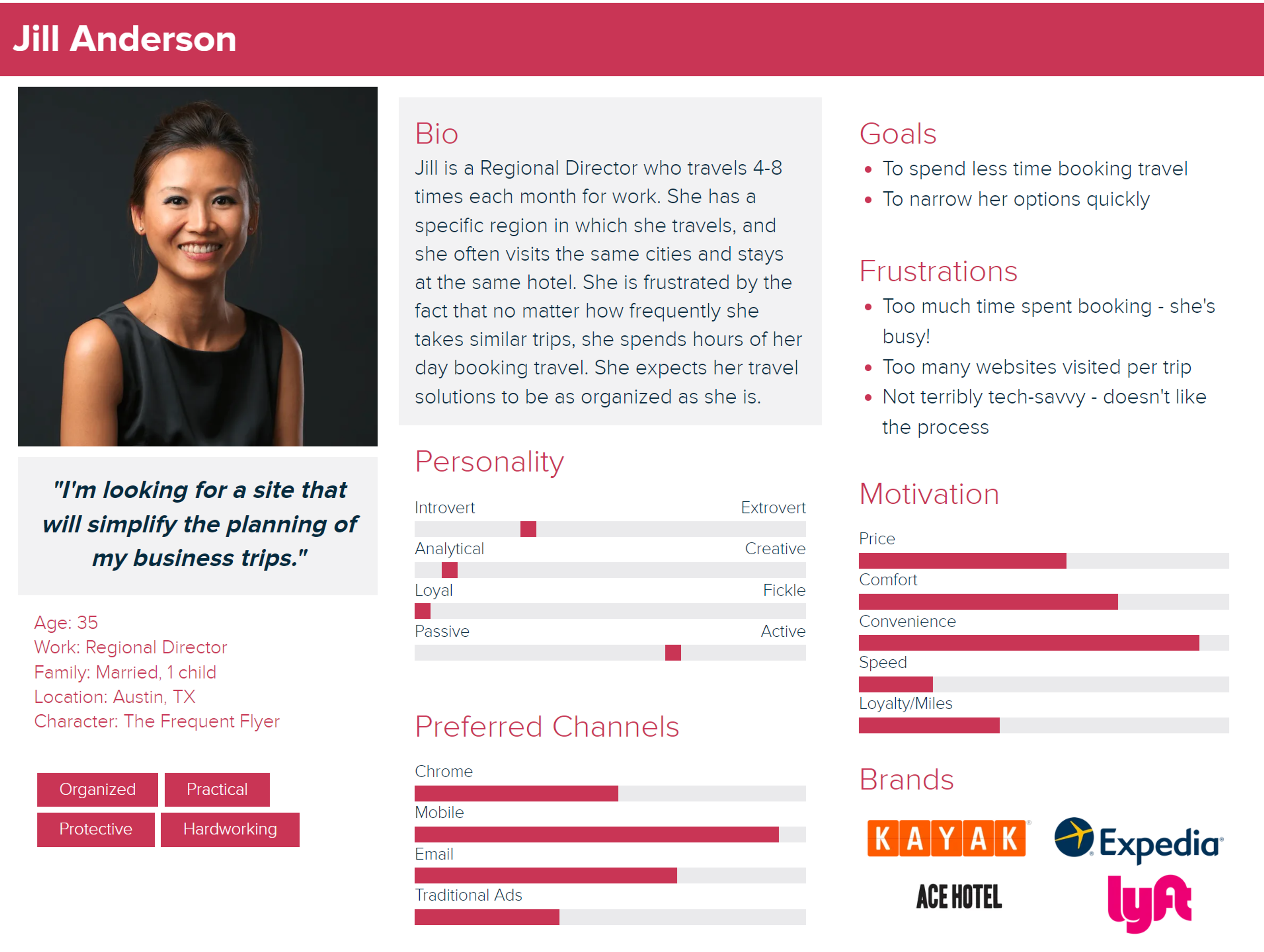 Jill Anderson

"I'm looking for a site that will simplify the planning of my business trips."

Age: 35
Work: Regional Director
Family: Married, 1 child
Location: Austin, TX
Character: The Frequent Flyer

Organized
Practical
Protective
Hardworking

Bio
Jill is a Regional Director who travels 4-8 times each month for work. She has a specific region in which she travels, and she often visits the same cities and stays at the same hotel. She is frustrated by the fact that no matter how frequently she takes similar trips, she spends hours of her day booking travel. She expects her travel solutions to be as organized as she is.

Personality
Introvert Extrovert
Analytical Creative
Loyal Fickle
Passive Active

Preferred Channels
Chrome
Mobile
Email
Traditional Ads

Goals
• To spend less time booking travel
• To narrow her options quickly

Frustrations
• Too much time spent booking - she's busy!
• Too many websites visited per trip
• Not terribly tech-savvy - doesn't like the process

Motivation
Price
Comfort
Convenience
Speed
Loyalty/Miles

Brands
KAYAK
Expedia
ACE HOTEL
lyft